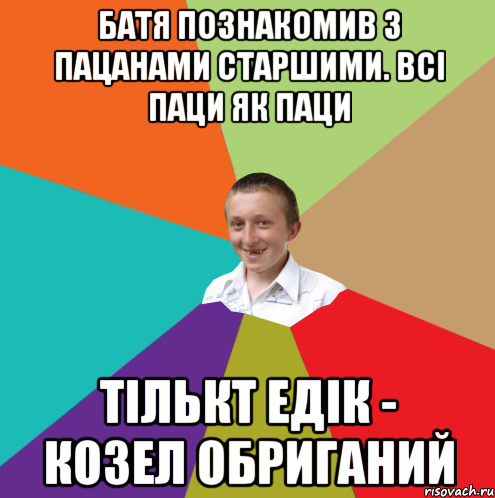 БАТЯ ПОЗНАКОМИВ З ПАЦАНАМИ СТАРШИМИ. ВСІ ПАЦИ ЯК ПАЦИ

ТІЛЬКТ ЕДІК - КОЗЕЛ ОБРИГАНИЙ

risovach.ru